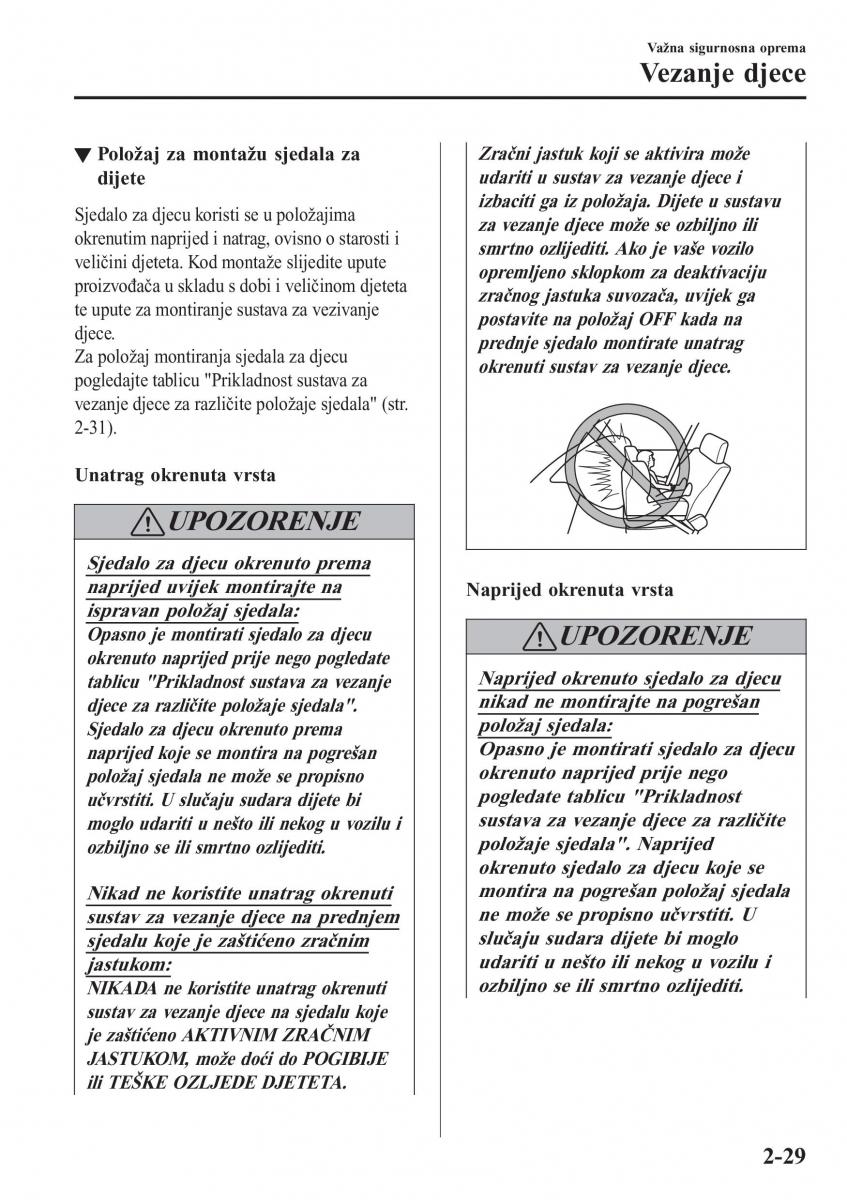 Važna sigurnosna oprema
Vezanje djece

▼ Položaj za montažu sjedala za dijete

Sjedalo za djecu koristi se u položajima okrenutim naprijed i natrag, ovisno o starosti i veličini djeteta. Kod montaže slijedite upute proizvođača u skladu s dobi i veličinom djeteta te upute za montiranje sustava za vezivanje djece.
Za položaj montiranja sjedala za djecu pogledajte tablicu "Prikladnost sustava za vezanje djece za različite položaje sjedala" (str. 2-31).

Unatrag okrenuta vrsta

UPOZORENJE

Sjedalo za djecu okrenuto prema naprijed uvijek montirajte na ispravan položaj sjedala:
Opasno je montirati sjedalo za djecu okrenuto naprijed prije nego pogledate tablicu "Prikladnost sustava za vezanje djece za različite položaje sjedala". Sjedalo za djecu okrenuto prema naprijed koje se montira na pogrešan položaj sjedala ne može se propisno učvrstiti. U slučaju sudara dijete bi moglo udariti u nešto ili nekog u vozilu i ozbiljno se ili smrtno ozlijediti.

Nikad ne koristite unatrag okrenuti sustav za vezanje djece na prednjem sjedalu koje je zaštićeno zračnim jastukom:
NIKADA ne koristite unatrag okrenuti sustav za vezanje djece na sjedalu koje je zaštićeno AKTIVNIM ZRAČNIM JASTUKOM, može doći do POGIBIJE ili TEŠKE OZLJEDE DJETETA.

Zračni jastuk koji se aktivira može udariti u sustav za vezanje djece i izbaciti ga iz položaja. Dijete u sustavu za vezanje djece može se ozbiljno ili smrtno ozlijediti. Ako je vaše vozilo opremljeno sklopkom za deaktivaciju zračnog jastuka suvozača, uvijek ga postavite na položaj OFF kada na prednje sjedalo montirate unatrag okrenuti sustav za vezanje djece.

Naprijed okrenuta vrsta

UPOZORENJE

Naprijed okrenuto sjedalo za djecu nikad ne montirajte na pogrešan položaj sjedala:
Opasno je montirati sjedalo za djecu okrenuto naprijed prije nego pogledate tablicu "Prikladnost sustava za vezanje djece za različite položaje sjedala". Naprijed okrenuto sjedalo za djecu koje se montira na pogrešan položaj sjedala ne može se propisno učvrstiti. U slučaju sudara dijete bi moglo udariti u nešto ili nekog u vozilu i ozbiljno se ili smrtno ozlijediti.

2-29